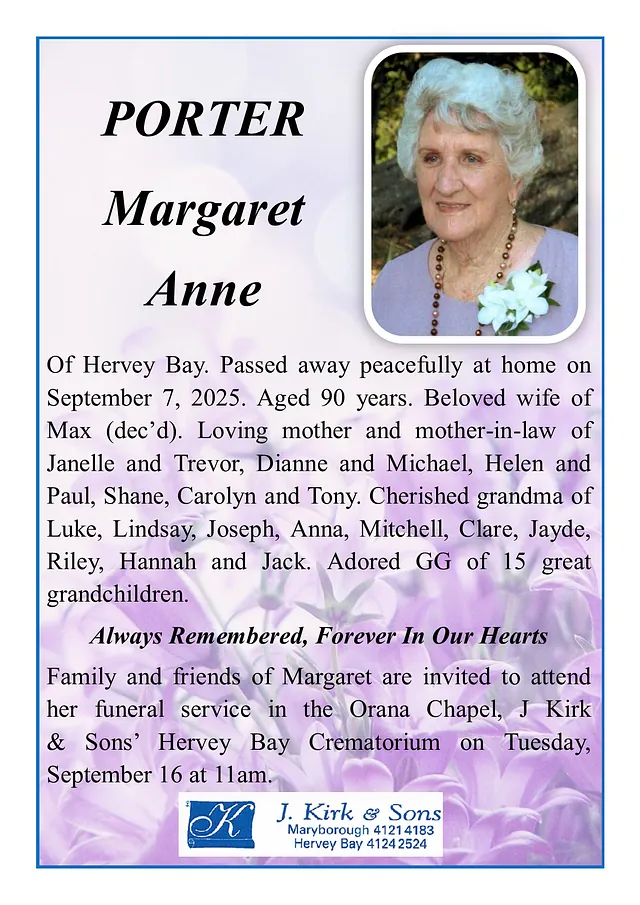 PORTER
Margaret
Anne

Of Hervey Bay. Passed away peacefully at home on September 7, 2025. Aged 90 years. Beloved wife of Max (dec'd). Loving mother and mother-in-law of Janelle and Trevor, Dianne and Michael, Helen and Paul, Shane, Carolyn and Tony. Cherished grandma of Luke, Lindsay, Joseph, Anna, Mitchell, Clare, Jayde, Riley, Hannah and Jack. Adored GG of 15 great grandchildren.

Always Remembered, Forever In Our Hearts

Family and friends of Margaret are invited to attend her funeral service in the Orana Chapel, J Kirk & Sons' Hervey Bay Crematorium on Tuesday, September 16 at 11am.

K
J. Kirk & Sons
Maryborough 4121 4183
Hervey Bay 4124 2524